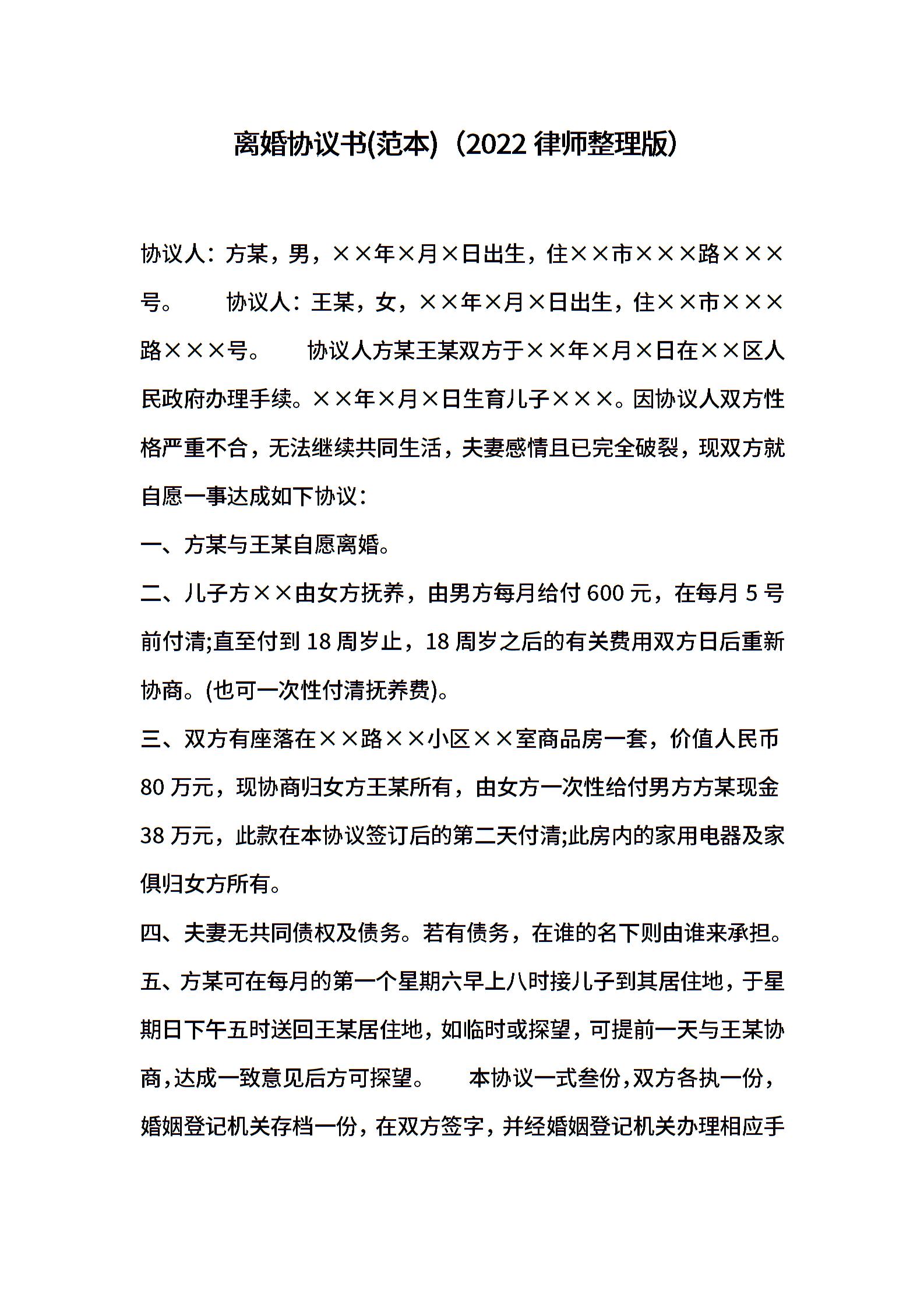 离婚协议书(范本)（2022 律师整理版）

协议人：方某，男，××年×月×日出生，住××市×××路×××号。　　协议人：王某，女，××年×月×日出生，住××市×××路×××号。　　协议人方某王某双方于××年×月×日在××区人民政府办理手续。××年×月×日生育儿子×××。因协议人双方性格严重不合，无法继续共同生活，夫妻感情且已完全破裂，现双方就自愿一事达成如下协议：

一、方某与王某自愿离婚。

二、儿子方××由女方抚养，由男方每月给付 600 元，在每月 5 号前付清;直至付到 18 周岁止，18 周岁之后的有关费用双方日后重新协商。(也可一次性付清抚养费)。

三、双方有座落在××路××小区××室商品房一套，价值人民币 80 万元，现协商归女方王某所有，由女方一次性给付男方方某现金 38 万元，此款在本协议签订后的第二天付清;此房内的家用电器及家俱归女方所有。

四、夫妻无共同债权及债务。若有债务，在谁的名下则由谁来承担。

五、方某可在每月的第一个星期六早上八时接儿子到其居住地，于星期日下午五时送回王某居住地，如临时或探望，可提前一天与王某协商，达成一致意见后方可探望。　　本协议一式叁份，双方各执一份，婚姻登记机关存档一份，在双方签字，并经婚姻登记机关办理相应手